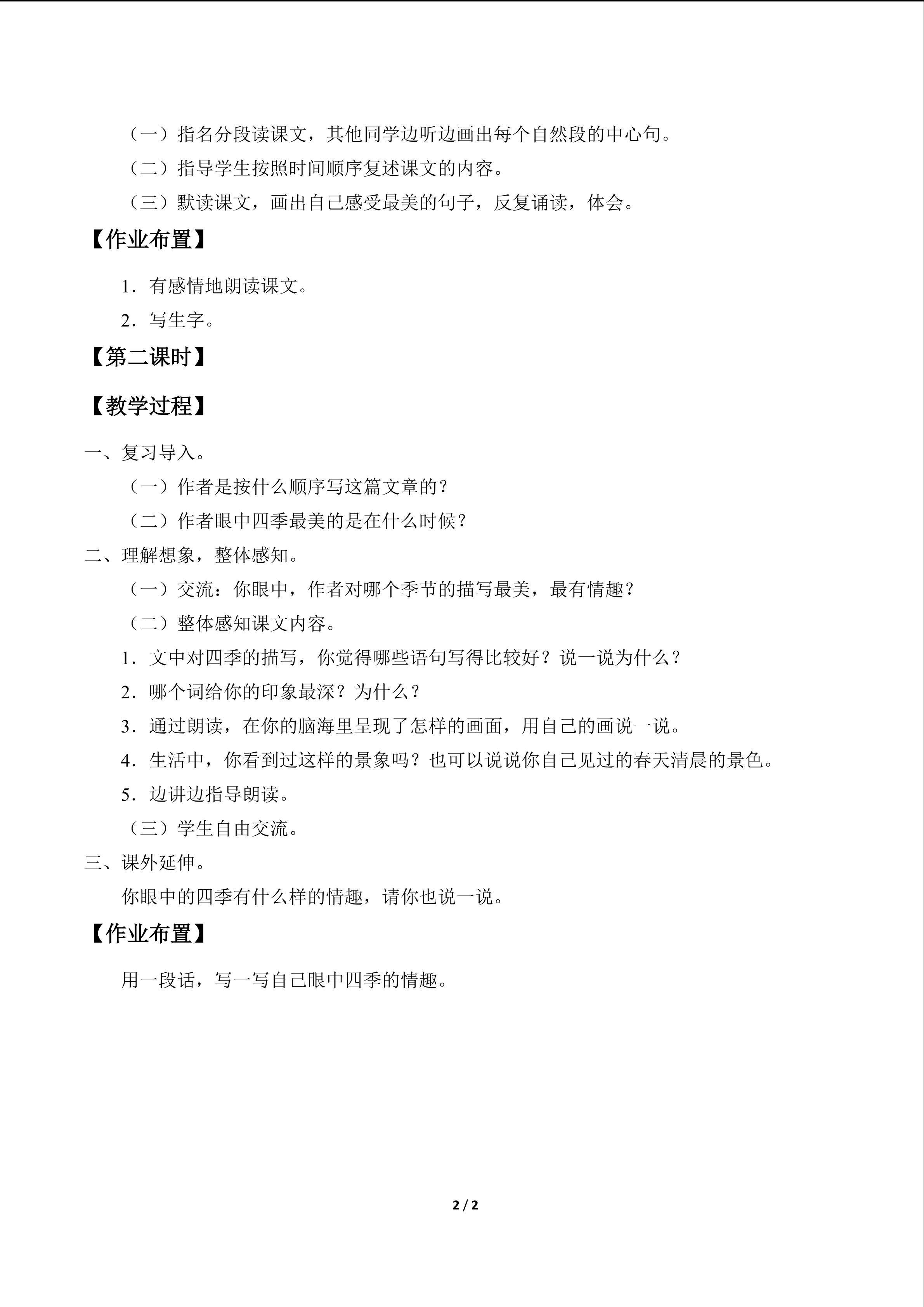 （一）指名分段读课文，其他同学边听边画出每个自然段的中心句。

（二）指导学生按照时间顺序复述课文的内容。

（三）默读课文，画出自己感受最美的句子，反复诵读，体会。

【作业布置】

1．有感情地朗读课文。

2．写生字。

【第二课时】

【教学过程】

一、复习导入。

（一）作者是按什么顺序写这篇文章的？

（二）作者眼中四季最美的是在什么时候？

二、理解想象，整体感知。

（一）交流：你眼中，作者对哪个季节的描写最美，最有情趣？

（二）整体感知课文内容。

1．文中对四季的描写，你觉得哪些语句写得比较好？说一说为什么？

2．哪个词给你的印象最深？为什么？

3．通过朗读，在你的脑海里呈现了怎样的画面，用自己的画说一说。

4．生活中，你看到过这样的景象吗？也可以说说你自己见过的春天清晨的景色。

5．边讲边指导朗读。

（三）学生自由交流。

三、课外延伸。

你眼中的四季有什么样的情趣，请你也说一说。

【作业布置】

用一段话，写一写自己眼中四季的情趣。

2 / 2